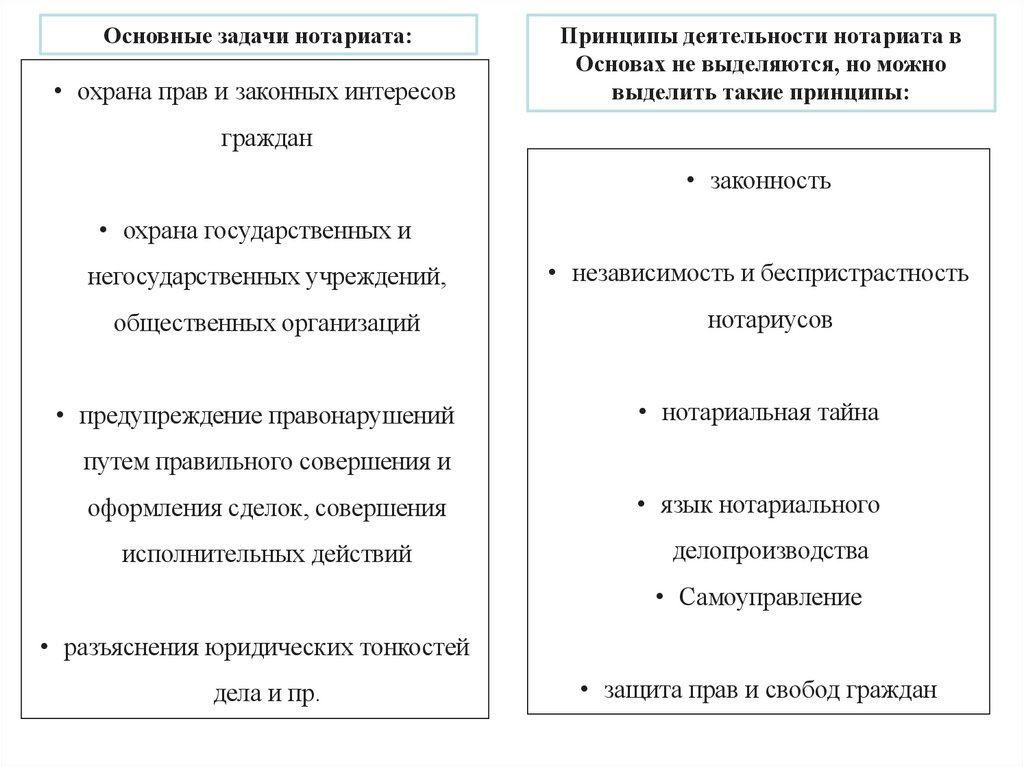 Основные задачи нотариата:

• охрана прав и законных интересов граждан

• охрана государственных и негосударственных учреждений, общественных организаций

• предупреждение правонарушений путем правильного совершения и оформления сделок, совершения исполнительных действий

• разъяснения юридических тонкостей дела и пр.

Принципы деятельности нотариата в Основах не выделяются, но можно выделить такие принципы:

• законность

• независимость и беспристрастность нотариусов

• нотариальная тайна

• язык нотариального делопроизводства

• Самоуправление

• защита прав и свобод граждан